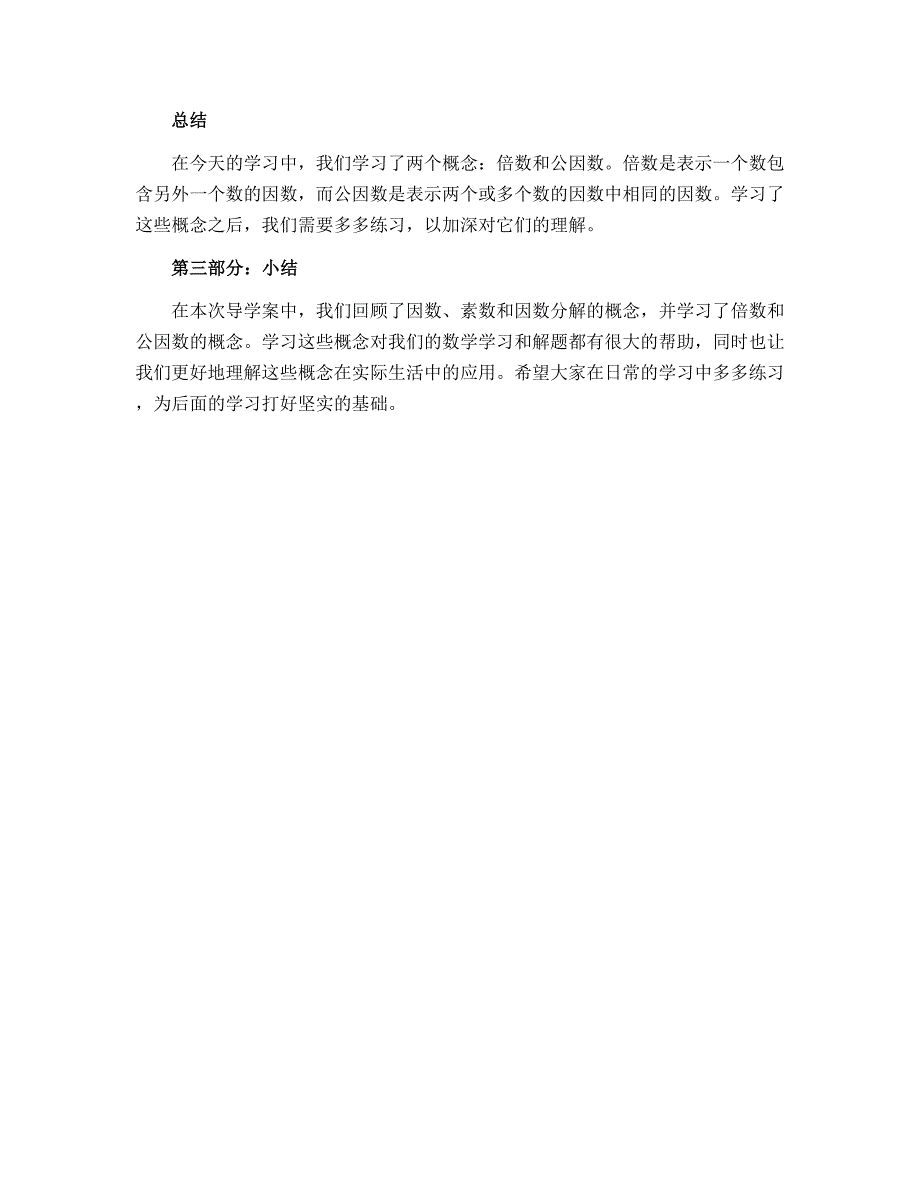 总结

在今天的学习中，我们学习了两个概念：倍数和公因数。倍数是表示一个数包含另外一个数的因数，而公因数是表示两个或多个数的因数中相同的因数。学习了这些概念之后，我们需要多多练习，以加深对它们的理解。

第三部分：小结

在本次导学案中，我们回顾了因数、素数和因数分解的概念，并学习了倍数和公因数的概念。学习这些概念对我们的数学学习和解题都有很大的帮助，同时也让我们更好地理解这些概念在实际生活中的应用。希望大家在日常的学习中多多练习，为后面的学习打好坚实的基础。